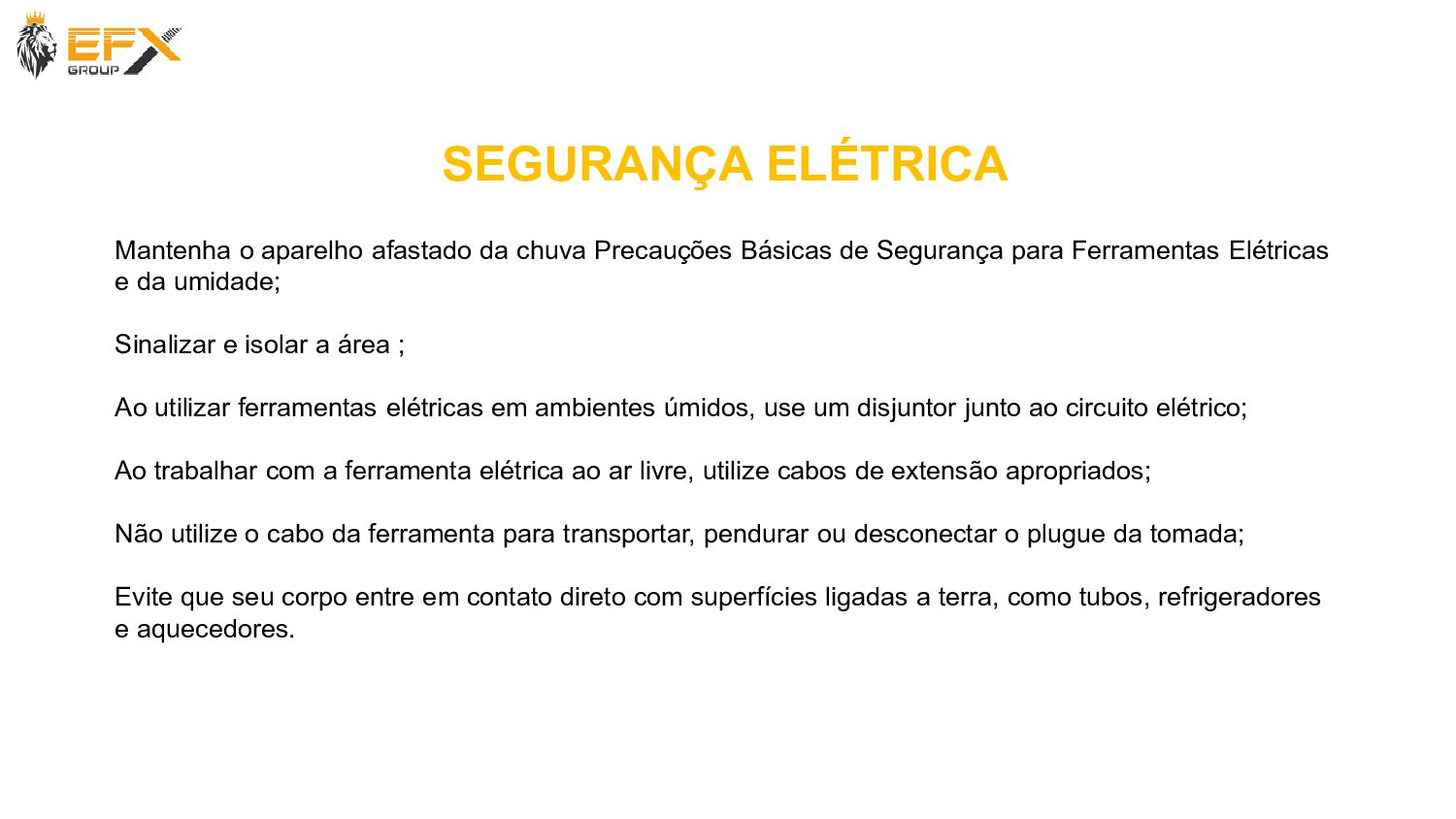 EFX GROUP

SEGURANÇA ELÉTRICA

Mantenha o aparelho afastado da chuva Precauções Básicas de Segurança para Ferramentas Elétricas e da umidade;

Sinalizar e isolar a área ;

Ao utilizar ferramentas elétricas em ambientes úmidos, use um disjuntor junto ao circuito elétrico;

Ao trabalhar com a ferramenta elétrica ao ar livre, utilize cabos de extensão apropriados;

Não utilize o cabo da ferramenta para transportar, pendurar ou desconectar o plugue da tomada;

Evite que seu corpo entre em contato direto com superfícies ligadas a terra, como tubos, refrigeradores e aquecedores.